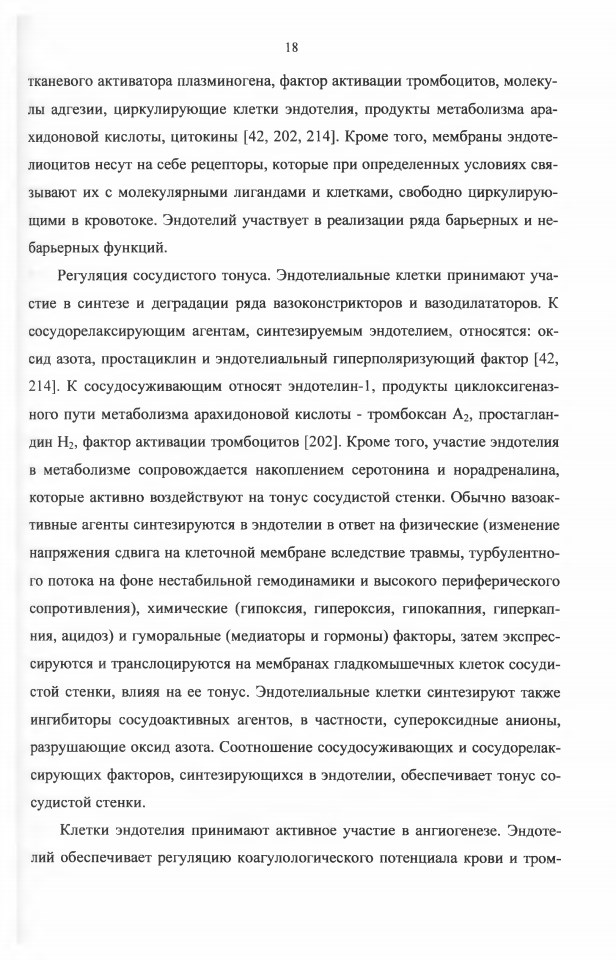 18

тканевого активатора плазминогена, фактор активации тромбоцитов, молекулы адгезии, циркулирующие клетки эндотелия, продукты метаболизма арахидоновой кислоты, цитокины [42, 202, 214]. Кроме того, мембраны эндотелиоцитов несут на себе рецепторы, которые при определенных условиях связывают их с молекулярными лигандами и клетками, свободно циркулирующими в кровотоке. Эндотелий участвует в реализации ряда барьерных и небарьерных функций.

Регуляция сосудистого тонуса. Эндотелиальные клетки принимают участие в синтезе и деградации ряда вазоконстрикторов и вазодилататоров. К сосудорелаксирующим агентам, синтезируемым эндотелием, относятся: оксид азота, простациклин и эндотелиальный гиперполяризующий фактор [42, 214]. К сосудосуживающим относят эндотелин-1, продукты циклоксигеназного пути метаболизма арахидоновой кислоты - тромбоксан $A_2$, простагландин $H_2$, фактор активации тромбоцитов [202]. Кроме того, участие эндотелия в метаболизме сопровождается накоплением серотонина и норадреналина, которые активно воздействуют на тонус сосудистой стенки. Обычно вазоактивные агенты синтезируются в эндотелии в ответ на физические (изменение напряжения сдвига на клеточной мембране вследствие травмы, турбулентного потока на фоне нестабильной гемодинамики и высокого периферического сопротивления), химические (гипоксия, гипероксия, гипокапния, гиперкапния, ацидоз) и гуморальные (медиаторы и гормоны) факторы, затем экспрессируются и транслоцируются на мембранах гладкомышечных клеток сосудистой стенки, влияя на ее тонус. Эндотелиальные клетки синтезируют также ингибиторы сосудоактивных агентов, в частности, супероксидные анионы, разрушающие оксид азота. Соотношение сосудосуживающих и сосудорелаксирующих факторов, синтезирующихся в эндотелии, обеспечивает тонус сосудистой стенки.

Клетки эндотелия принимают активное участие в ангиогенезе. Эндотелий обеспечивает регуляцию коагулологического потенциала крови и тром-